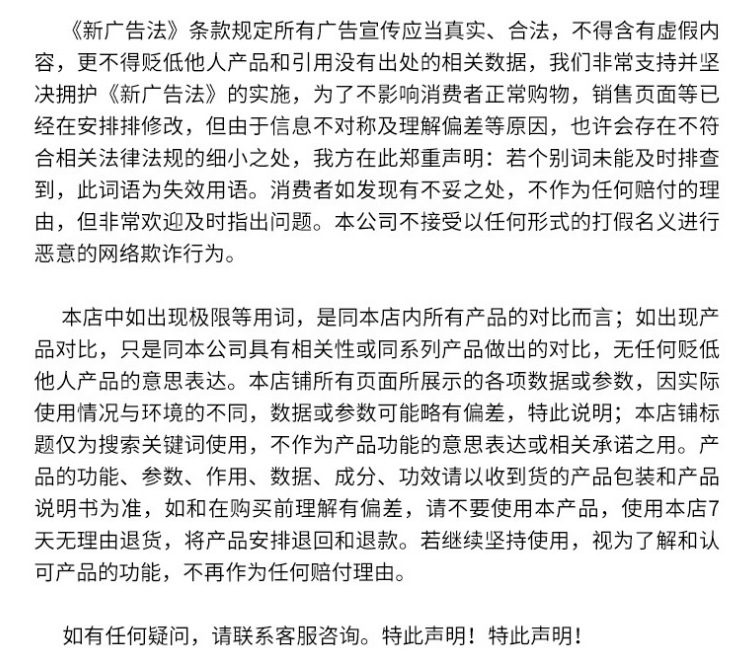 《新广告法》条款规定所有广告宣传应当真实、合法，不得含有虚假内容，更不得贬低他人产品和引用没有出处的相关数据，我们非常支持并坚决拥护《新广告法》的实施，为了不影响消费者正常购物，销售页面等已经在安排排修改，但由于信息不对称及理解偏差等原因，也许会存在不符合相关法律法规的细小之处，我方在此郑重声明：若个别词未能及时排查到，此词语为失效用语。消费者如发现有不妥之处，不作为任何赔付的理由，但非常欢迎及时指出问题。本公司不接受以任何形式的打假名义进行恶意的网络欺诈行为。

本店中如出现极限等用词，是同本店内所有产品的对比而言；如出现产品对比，只是同本公司具有相关性或同系列产品做出的对比，无任何贬低他人产品的意思表达。本店铺所有页面所展示的各项数据或参数，因实际使用情况与环境的不同，数据或参数可能略有偏差，特此说明；本店铺标题仅为搜索关键词使用，不作为产品功能的意思表达或相关承诺之用。产品的功能、参数、作用、数据、成分、功效请以收到货的产品包装和产品说明书为准，如和在购买前理解有偏差，请不要使用本产品，使用本店7天无理由退货，将产品安排退回和退款。若继续坚持使用，视为了解和认可产品的功能，不再作为任何赔付理由。

如有任何疑问，请联系客服咨询。特此声明！特此声明！